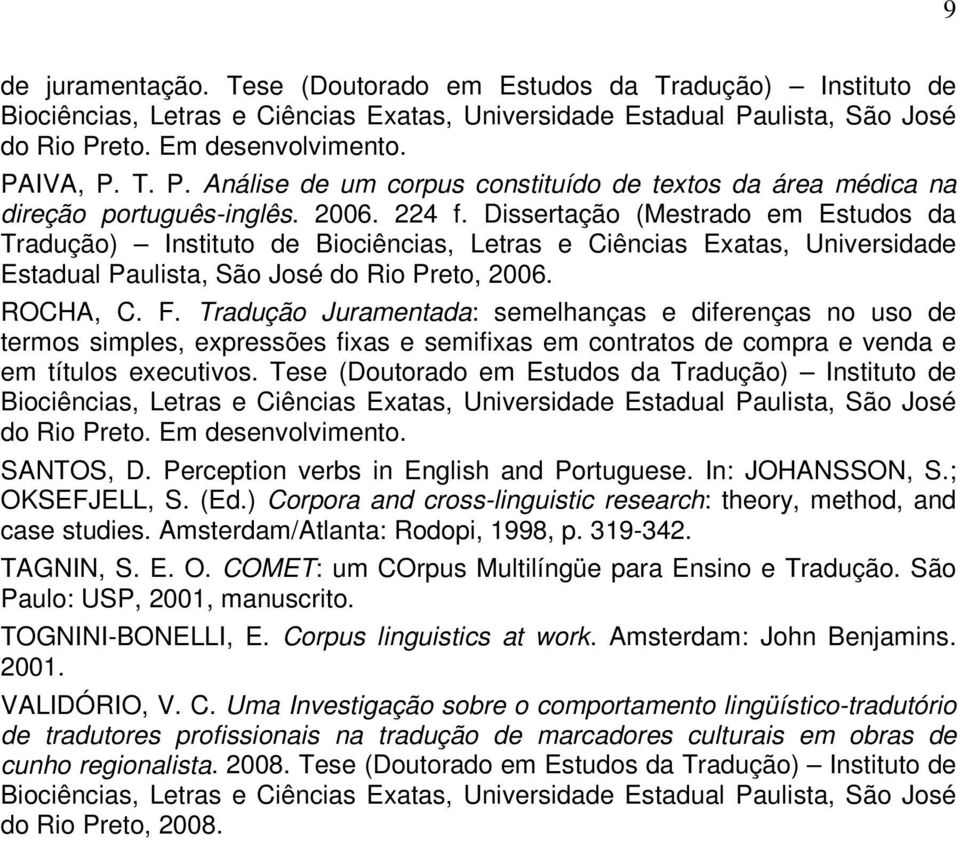 9

de juramentação. Tese (Doutorado em Estudos da Tradução) – Instituto de Biociências, Letras e Ciências Exatas, Universidade Estadual Paulista, São José do Rio Preto. Em desenvolvimento.

PAIVA, P. T. P. Análise de um corpus constituído de textos da área médica na direção português-inglês. 2006. 224 f. Dissertação (Mestrado em Estudos da Tradução) – Instituto de Biociências, Letras e Ciências Exatas, Universidade Estadual Paulista, São José do Rio Preto, 2006.

ROCHA, C. F. Tradução Juramentada: semelhanças e diferenças no uso de termos simples, expressões fixas e semifixas em contratos de compra e venda e em títulos executivos. Tese (Doutorado em Estudos da Tradução) – Instituto de Biociências, Letras e Ciências Exatas, Universidade Estadual Paulista, São José do Rio Preto. Em desenvolvimento.

SANTOS, D. Perception verbs in English and Portuguese. In: JOHANSSON, S.; OKSEFJELL, S. (Ed.) Corpora and cross-linguistic research: theory, method, and case studies. Amsterdam/Atlanta: Rodopi, 1998, p. 319-342.

TAGNIN, S. E. O. COMET: um COrpus Multilíngüe para Ensino e Tradução. São Paulo: USP, 2001, manuscrito.

TOGNINI-BONELLI, E. Corpus linguistics at work. Amsterdam: John Benjamins. 2001.

VALIDÓRIO, V. C. Uma Investigação sobre o comportamento lingüístico-tradutório de tradutores profissionais na tradução de marcadores culturais em obras de cunho regionalista. 2008. Tese (Doutorado em Estudos da Tradução) – Instituto de Biociências, Letras e Ciências Exatas, Universidade Estadual Paulista, São José do Rio Preto, 2008.